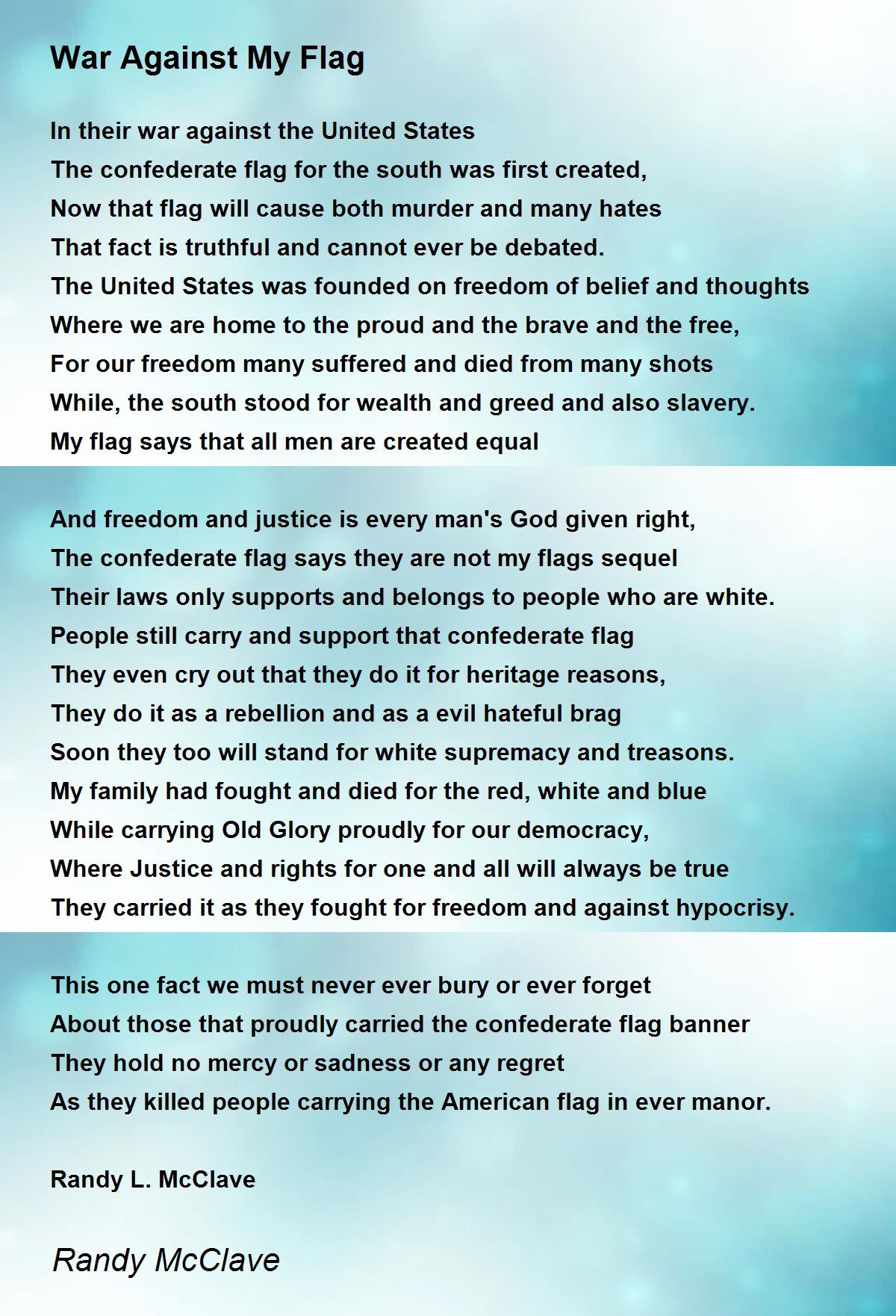 War Against My Flag

In their war against the United States
The confederate flag for the south was first created,
Now that flag will cause both murder and many hates
That fact is truthful and cannot ever be debated.
The United States was founded on freedom of belief and thoughts
Where we are home to the proud and the brave and the free,
For our freedom many suffered and died from many shots
While, the south stood for wealth and greed and also slavery.
My flag says that all men are created equal

And freedom and justice is every man's God given right,
The confederate flag says they are not my flags sequel
Their laws only supports and belongs to people who are white.
People still carry and support that confederate flag
They even cry out that they do it for heritage reasons,
They do it as a rebellion and as a evil hateful brag
Soon they too will stand for white supremacy and treasons.
My family had fought and died for the red, white and blue
While carrying Old Glory proudly for our democracy,
Where Justice and rights for one and all will always be true
They carried it as they fought for freedom and against hypocrisy.

This one fact we must never ever bury or ever forget
About those that proudly carried the confederate flag banner
They hold no mercy or sadness or any regret
As they killed people carrying the American flag in ever manor.

Randy L. McClave

Randy McClave